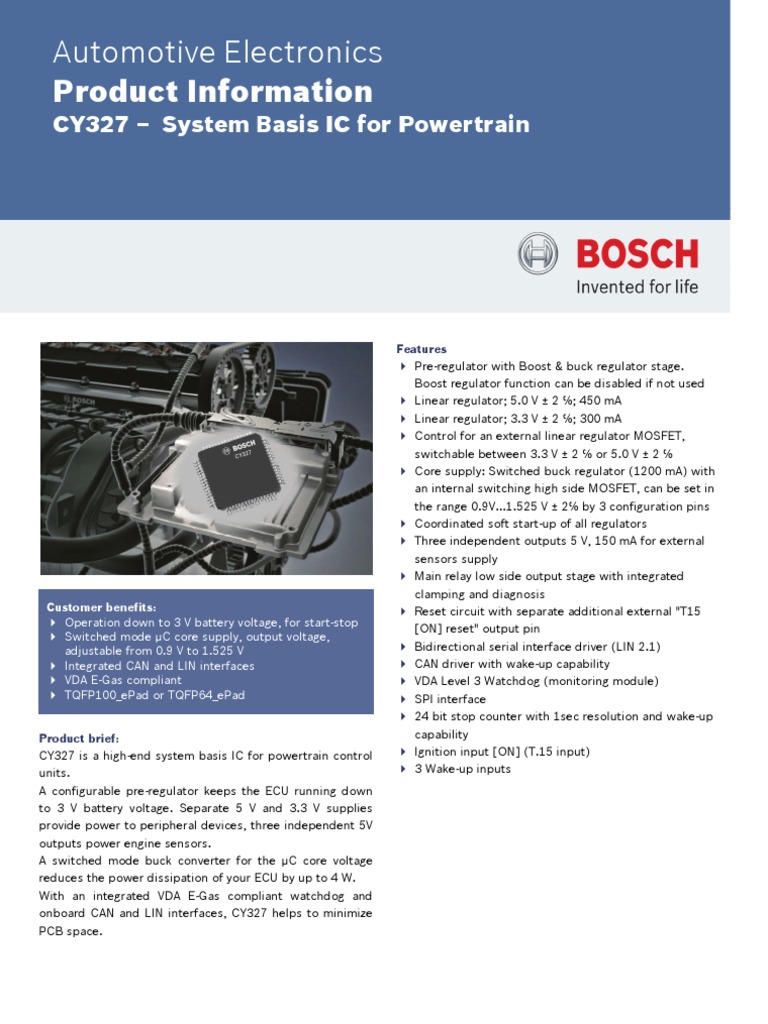 Automotive Electronics
Product Information
CY327 – System Basis IC for Powertrain

BOSCH
Invented for life

BOSCH
CY327

Customer benefits:
▸ Operation down to 3 V battery voltage, for start-stop
▸ Switched mode µC core supply, output voltage, adjustable from 0.9 V to 1.525 V
▸ Integrated CAN and LIN interfaces
▸ VDA E-Gas compliant
▸ TQFP100_ePad or TQFP64_ePad

Product brief:
CY327 is a high-end system basis IC for powertrain control units.
A configurable pre-regulator keeps the ECU running down to 3 V battery voltage. Separate 5 V and 3.3 V supplies provide power to peripheral devices, three independent 5V outputs power engine sensors.
A switched mode buck converter for the µC core voltage reduces the power dissipation of your ECU by up to 4 W.
With an integrated VDA E-Gas compliant watchdog and onboard CAN and LIN interfaces, CY327 helps to minimize PCB space.

Features
▸ Pre-regulator with Boost & buck regulator stage. Boost regulator function can be disabled if not used
▸ Linear regulator; 5.0 V ± 2 %; 450 mA
▸ Linear regulator; 3.3 V ± 2 %; 300 mA
▸ Control for an external linear regulator MOSFET, switchable between 3.3 V ± 2 % or 5.0 V ± 2 %
▸ Core supply: Switched buck regulator (1200 mA) with an internal switching high side MOSFET, can be set in the range 0.9V...1.525 V ± 2% by 3 configuration pins
▸ Coordinated soft start-up of all regulators
▸ Three independent outputs 5 V, 150 mA for external sensors supply
▸ Main relay low side output stage with integrated clamping and diagnosis
▸ Reset circuit with separate additional external "T15 [ON] reset" output pin
▸ Bidirectional serial interface driver (LIN 2.1)
▸ CAN driver with wake-up capability
▸ VDA Level 3 Watchdog (monitoring module)
▸ SPI interface
▸ 24 bit stop counter with 1sec resolution and wake-up capability
▸ Ignition input [ON] (T.15 input)
▸ 3 Wake-up inputs